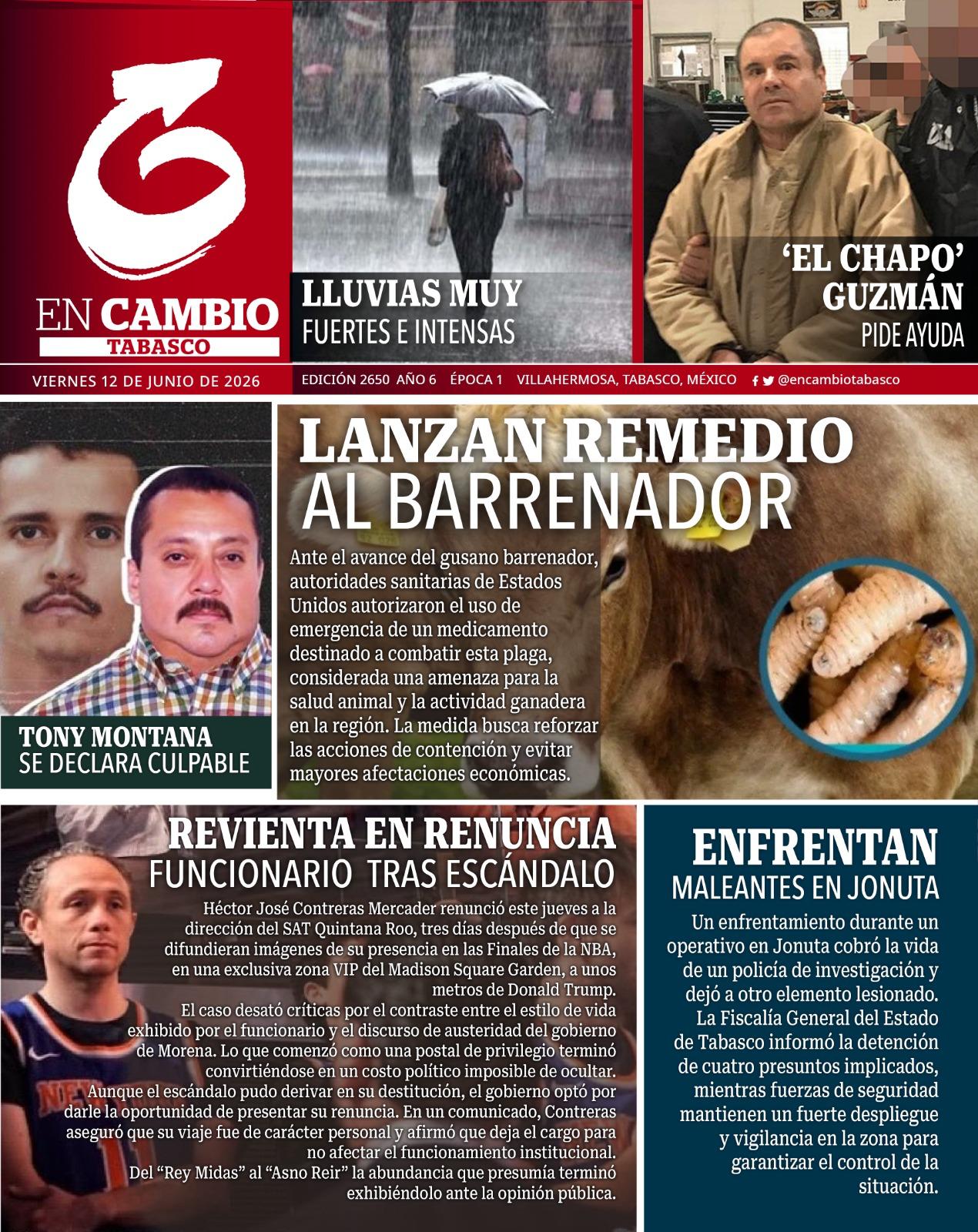 EN CAMBIO
TABASCO

LLUVIAS MUY
FUERTES E INTENSAS

'EL CHAPO'
GUZMÁN
PIDE AYUDA

VIERNES 12 DE JUNIO DE 2026

EDICIÓN 2650 AÑO 6 ÉPOCA 1 VILLAHERMOSA, TABASCO, MÉXICO @encambiotabasco

TONY MONTANA
SE DECLARA CULPABLE

LANZAN REMEDIO
AL BARRENADOR

Ante el avance del gusano barrenador, autoridades sanitarias de Estados Unidos autorizaron el uso de emergencia de un medicamento destinado a combatir esta plaga, considerada una amenaza para la salud animal y la actividad ganadera en la región. La medida busca reforzar las acciones de contención y evitar mayores afectaciones económicas.

REVIENTA EN RENUNCIA
FUNCIONARIO TRAS ESCÁNDALO

Héctor José Contreras Mercader renunció este jueves a la dirección del SAT Quintana Roo, tres días después de que se difundieran imágenes de su presencia en las Finales de la NBA, en una exclusiva zona VIP del Madison Square Garden, a unos metros de Donald Trump.
El caso desató críticas por el contraste entre el estilo de vida exhibido por el funcionario y el discurso de austeridad del gobierno de Morena. Lo que comenzó como una postal de privilegio terminó convirtiéndose en un costo político imposible de ocultar.
Aunque el escándalo pudo derivar en su destitución, el gobierno optó por darle la oportunidad de presentar su renuncia. En un comunicado, Contreras aseguró que su viaje fue de carácter personal y afirmó que deja el cargo para no afectar el funcionamiento institucional.
Del "Rey Midas" al "Asno Reir" la abundancia que presumía terminó exhibiéndolo ante la opinión pública.

ENFRENTAN
MALEANTES EN JONUTA

Un enfrentamiento durante un operativo en Jonuta cobró la vida de un policía de investigación y dejó a otro elemento lesionado.
La Fiscalía General del Estado de Tabasco informó la detención de cuatro presuntos implicados, mientras fuerzas de seguridad mantienen un fuerte despliegue y vigilancia en la zona para garantizar el control de la situación.